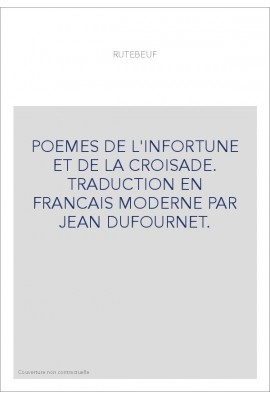 RUTEBEUF

POEMES DE L'INFORTUNE ET DE LA CROISADE. TRADUCTION EN FRANCAIS MODERNE PAR JEAN DUFOURNET.

Couverture non contractuelle